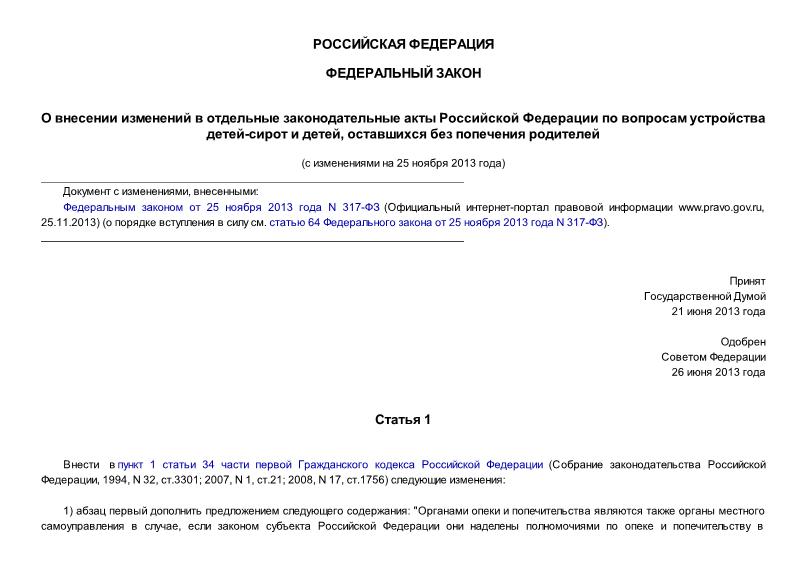 РОССИЙСКАЯ ФЕДЕРАЦИЯ

ФЕДЕРАЛЬНЫЙ ЗАКОН

О внесении изменений в отдельные законодательные акты Российской Федерации по вопросам устройства детей-сирот и детей, оставшихся без попечения родителей

(с изменениями на 25 ноября 2013 года)

Документ с изменениями, внесенными:
Федеральным законом от 25 ноября 2013 года N 317-ФЗ (Официальный интернет-портал правовой информации www.pravo.gov.ru, 25.11.2013) (о порядке вступления в силу см. статью 64 Федерального закона от 25 ноября 2013 года N 317-ФЗ).

Принят
Государственной Думой
21 июня 2013 года

Одобрен
Советом Федерации
26 июня 2013 года

Статья 1

Внести в пункт 1 статьи 34 части первой Гражданского кодекса Российской Федерации (Собрание законодательства Российской Федерации, 1994, N 32, ст.3301; 2007, N 1, ст.21; 2008, N 17, ст.1756) следующие изменения:

1) абзац первый дополнить предложением следующего содержания: "Органами опеки и попечительства являются также органы местного самоуправления в случае, если законом субъекта Российской Федерации они наделены полномочиями по опеке и попечительству в